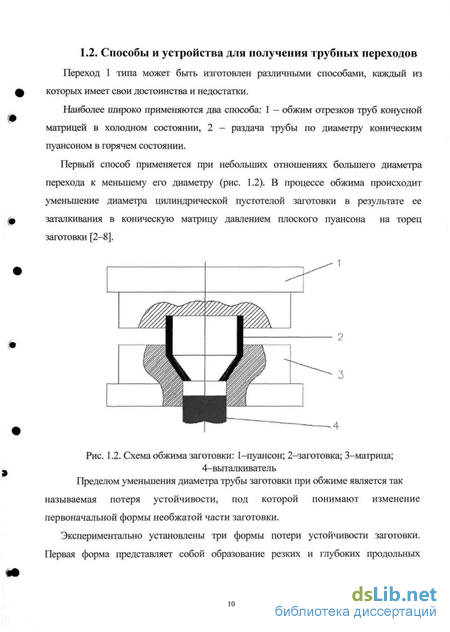 1.2. Способы и устройства для получения трубных переходов

Переход 1 типа может быть изготовлен различными способами, каждый из которых имеет свои достоинства и недостатки.

Наиболее широко применяются два способа: 1 – обжим отрезков труб конусной матрицей в холодном состоянии, 2 – раздача трубы по диаметру коническим пуансоном в горячем состоянии.

Первый способ применяется при небольших отношениях большего диаметра перехода к меньшему его диаметру (рис. 1.2). В процессе обжима происходит уменьшение диаметра цилиндрической пустотелой заготовки в результате ее заталкивания в коническую матрицу давлением плоского пуансона на торец заготовки [2–8].

1

2

3

4

Рис. 1.2. Схема обжима заготовки: 1–пуансон; 2–заготовка; 3–матрица; 4–выталкиватель

Пределом уменьшения диаметра трубы заготовки при обжиме является так называемая потеря устойчивости, под которой понимают изменение первоначальной формы необжатой части заготовки.

Экспериментально установлены три формы потери устойчивости заготовки. Первая форма представляет собой образование резких и глубоких продольных

10

dsLib.net
библиотека диссертаций